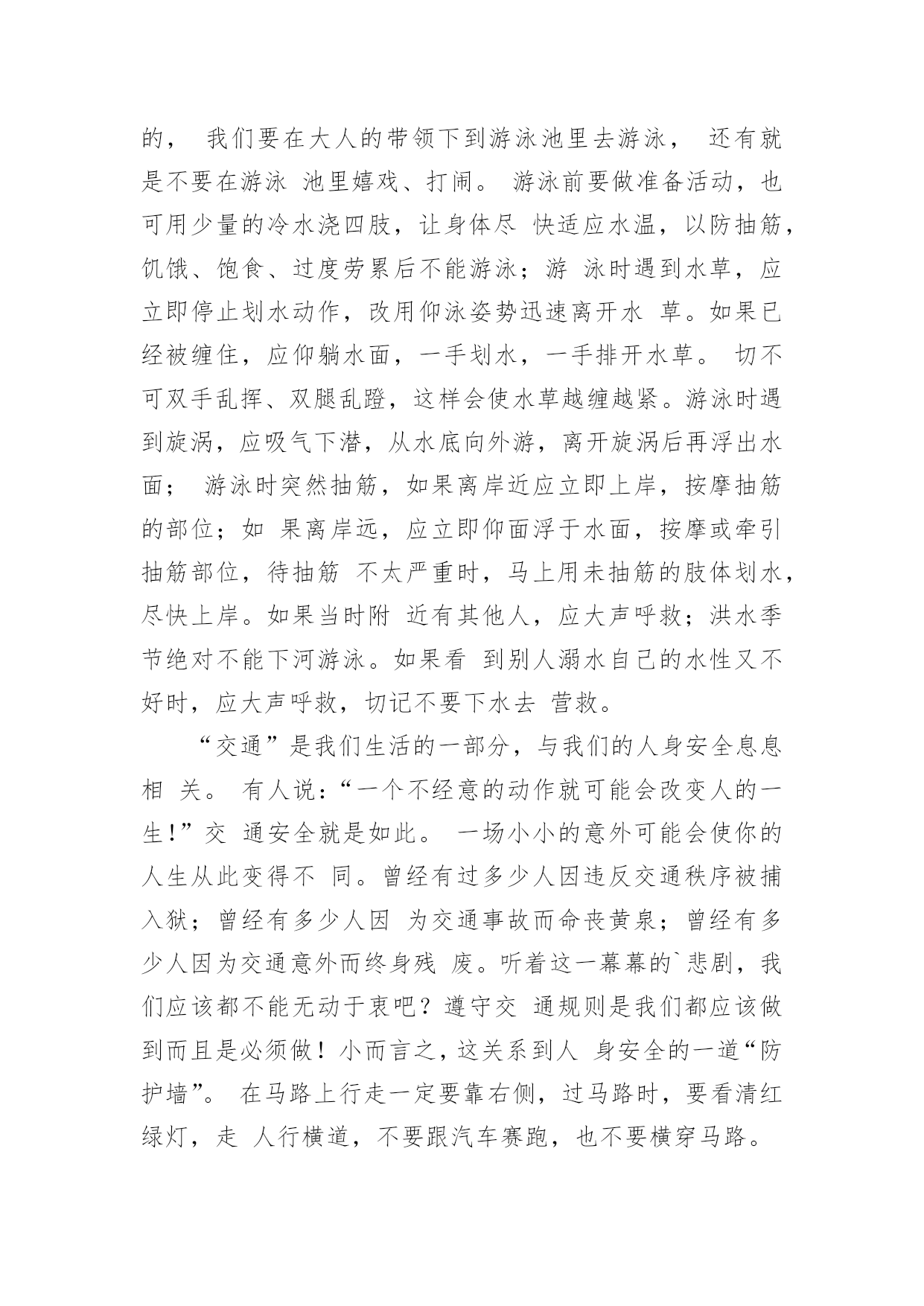 的， 我们要在大人的带领下到游泳池里去游泳， 还有就是不要在游泳 池里嬉戏、打闹。 游泳前要做准备活动，也可用少量的冷水浇四肢，让身体尽 快适应水温，以防抽筋，饥饿、饱食、过度劳累后不能游泳；游 泳时遇到水草，应立即停止划水动作，改用仰泳姿势迅速离开水 草。如果已经被缠住，应仰躺水面，一手划水，一手排开水草。 切不可双手乱挥、双腿乱蹬，这样会使水草越缠越紧。游泳时遇到旋涡，应吸气下潜，从水底向外游，离开旋涡后再浮出水面； 游泳时突然抽筋，如果离岸近应立即上岸，按摩抽筋的部位；如 果离岸远，应立即仰面浮于水面，按摩或牵引抽筋部位，待抽筋 不太严重时，马上用未抽筋的肢体划水，尽快上岸。如果当时附 近有其他人，应大声呼救；洪水季节绝对不能下河游泳。如果看 到别人溺水自己的水性又不好时，应大声呼救，切记不要下水去 营救。

“交通”是我们生活的一部分，与我们的人身安全息息相 关。 有人说：“一个不经意的动作就可能会改变人的一生！”交 通安全就是如此。 一场小小的意外可能会使你的人生从此变得不 同。曾经有过多少人因违反交通秩序被捕入狱；曾经有多少人因 为交通事故而命丧黄泉；曾经有多少人因为交通意外而终身残 废。听着这一幕幕的`悲剧，我们应该都不能无动于衷吧？遵守交 通规则是我们都应该做到而且是必须做！小而言之，这关系到人 身安全的一道“防护墙”。 在马路上行走一定要靠右侧，过马路时，要看清红绿灯，走 人行横道，不要跟汽车赛跑，也不要横穿马路。